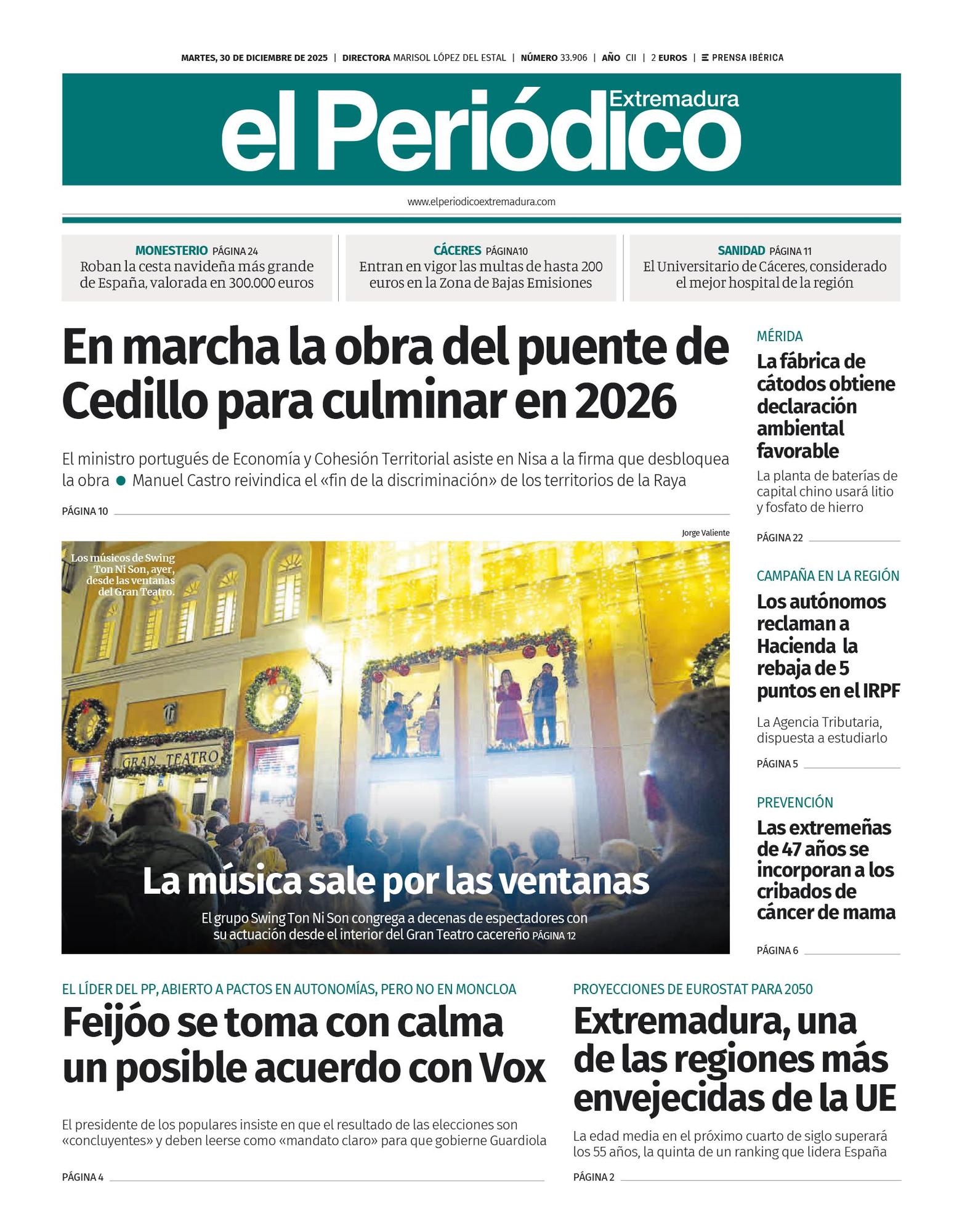 MARTES, 30 DE DICIEMBRE DE 2025 | DIRECTORA MARISOL LÓPEZ DEL ESTAL | NÚMERO 33.906 | AÑO CII | 2 EUROS | PRENSA IBÉRICA

el Periódico Extremadura

www.elperiodicoextremadura.com

MONESTERIO PÁGINA 24
Roban la cesta navideña más grande de España, valorada en 300.000 euros

CÁCERES PÁGINA10
Entran en vigor las multas de hasta 200 euros en la Zona de Bajas Emisiones

SANIDAD PÁGINA 11
El Universitario de Cáceres, considerado el mejor hospital de la región

En marcha la obra del puente de Cedillo para culminar en 2026

El ministro portugués de Economía y Cohesión Territorial asiste en Nisa a la firma que desbloquea la obra ● Manuel Castro reivindica el «fin de la discriminación» de los territorios de la Raya

PÁGINA 10

Jorge Valiente

Los músicos de Swing Ton Ni Son, ayer, desde las ventanas del Gran Teatro.

GRAN TEATRO

La música sale por las ventanas

El grupo Swing Ton Ni Son congrega a decenas de espectadores con su actuación desde el interior del Gran Teatro cacereño PÁGINA 12

MÉRIDA
La fábrica de cátodos obtiene declaración ambiental favorable

La planta de baterías de capital chino usará litio y fosfato de hierro

PÁGINA 22

CAMPAÑA EN LA REGIÓN
Los autónomos reclaman a Hacienda la rebaja de 5 puntos en el IRPF

La Agencia Tributaria, dispuesta a estudiarlo

PÁGINA 5

PREVENCIÓN
Las extremeñas de 47 años se incorporan a los cribados de cáncer de mama

PÁGINA 6

EL LÍDER DEL PP, ABIERTO A PACTOS EN AUTONOMÍAS, PERO NO EN MONCLOA
Feijóo se toma con calma un posible acuerdo con Vox

El presidente de los populares insiste en que el resultado de las elecciones son «concluyentes» y deben leerse como «mandato claro» para que gobierne Guardiola

PÁGINA 4

PROYECCIONES DE EUROSTAT PARA 2050
Extremadura, una de las regiones más envejecidas de la UE

La edad media en el próximo cuarto de siglo superará los 55 años, la quinta de un ranking que lidera España

PÁGINA 2